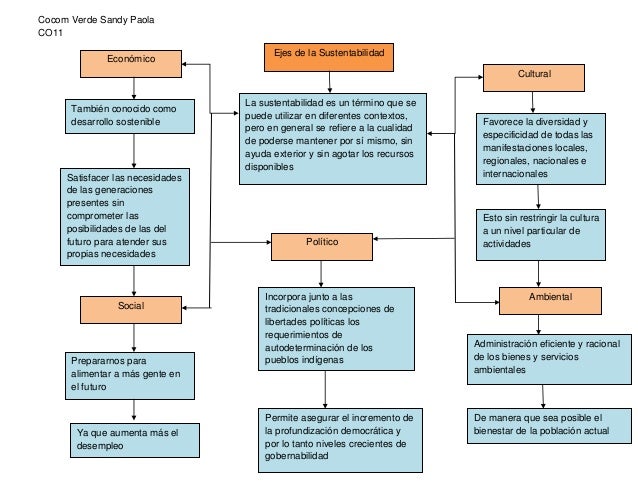 Cocom Verde Sandy Paola
CO11

Ejes de la Sustentabilidad

La sustentabilidad es un término que se puede utilizar en diferentes contextos, pero en general se refiere a la cualidad de poderse mantener por sí mismo, sin ayuda exterior y sin agotar los recursos disponibles

Económico

También conocido como desarrollo sostenible

Satisfacer las necesidades de las generaciones presentes sin comprometer las posibilidades de las del futuro para atender sus propias necesidades

Social

Prepararnos para alimentar a más gente en el futuro

Ya que aumenta más el desempleo

Político

Incorpora junto a las tradicionales concepciones de libertades políticas los requerimientos de autodeterminación de los pueblos indígenas

Permite asegurar el incremento de la profundización democrática y por lo tanto niveles crecientes de gobernabilidad

Cultural

Favorece la diversidad y especificidad de todas las manifestaciones locales, regionales, nacionales e internacionales

Esto sin restringir la cultura a un nivel particular de actividades

Ambiental

Administración eficiente y racional de los bienes y servicios ambientales

De manera que sea posible el bienestar de la población actual